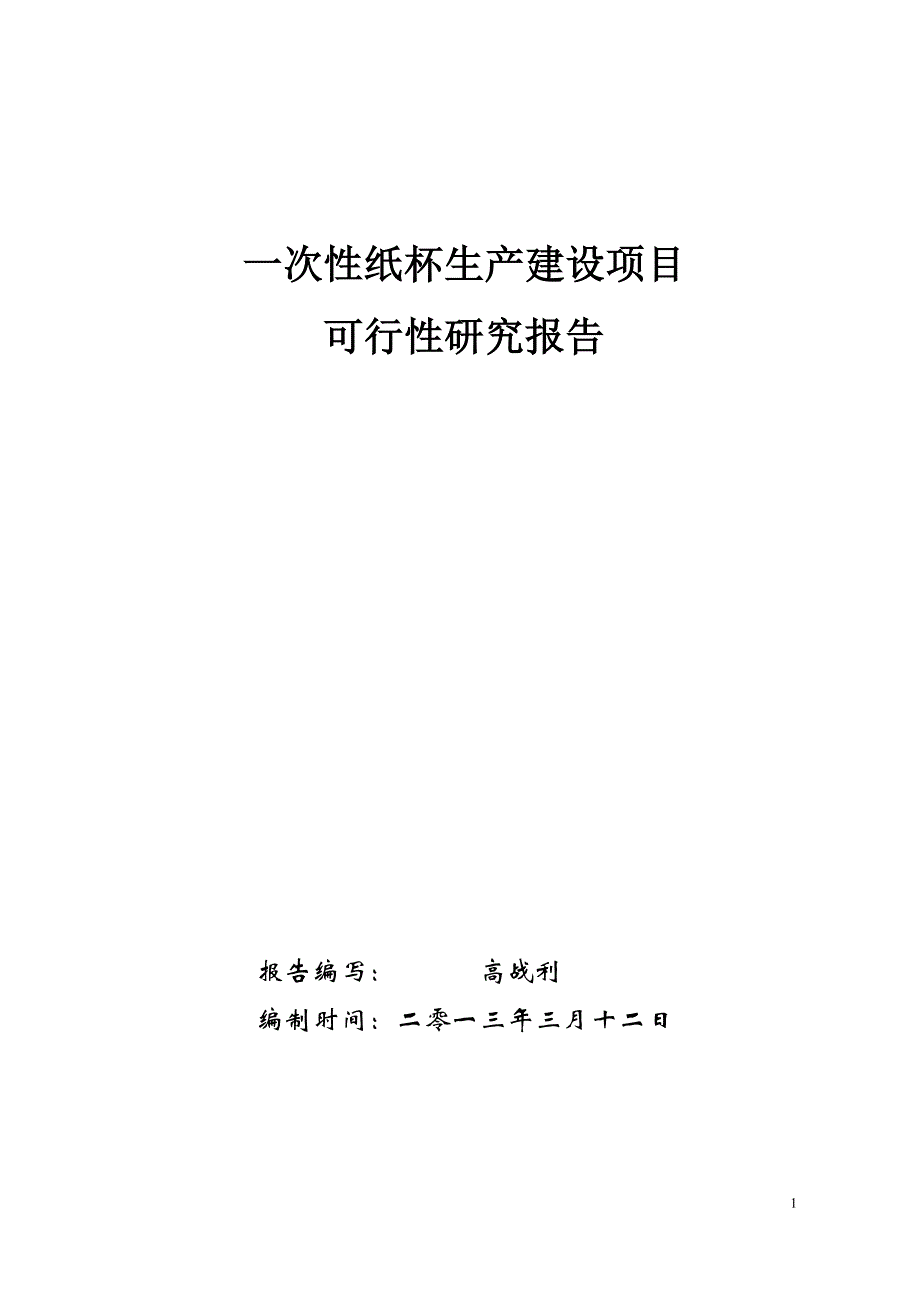 一次性纸杯生产建设项目
可行性研究报告

报告编写： 高战利

编制时间：二零一三年三月十二日

1